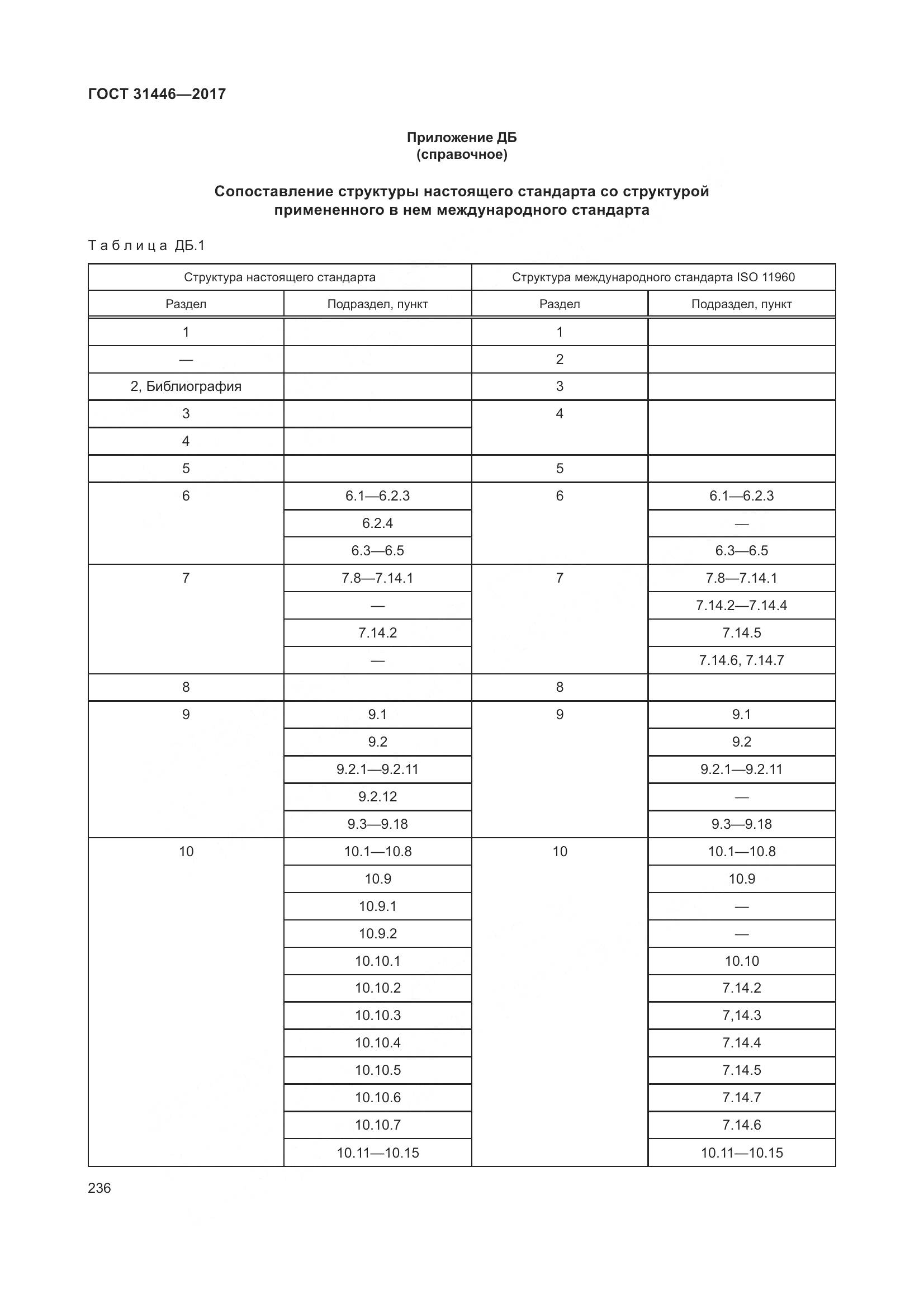 ГОСТ 31446—2017

Приложение ДБ
(справочное)

Сопоставление структуры настоящего стандарта со структурой примененного в нем международного стандарта

Таблица ДБ.1

| Структура настоящего стандарта | | Структура международного стандарта ISO 11960 | |
|---|---|---|---|
| Раздел | Подраздел, пункт | Раздел | Подраздел, пункт |
| 1 | | 1 | |
| — | | 2 | |
| 2, Библиография | | 3 | |
| 3 | | 4 | |
| 4 | | | |
| 5 | | 5 | |
| 6 | 6.1—6.2.3 | 6 | 6.1—6.2.3 |
| | 6.2.4 | | — |
| | 6.3—6.5 | | 6.3—6.5 |
| 7 | 7.8—7.14.1 | 7 | 7.8—7.14.1 |
| | — | | 7.14.2—7.14.4 |
| | 7.14.2 | | 7.14.5 |
| | — | | 7.14.6, 7.14.7 |
| 8 | | 8 | |
| 9 | 9.1 | 9 | 9.1 |
| | 9.2 | | 9.2 |
| | 9.2.1—9.2.11 | | 9.2.1—9.2.11 |
| | 9.2.12 | | — |
| | 9.3—9.18 | | 9.3—9.18 |
| 10 | 10.1—10.8 | 10 | 10.1—10.8 |
| | 10.9 | | 10.9 |
| | 10.9.1 | | — |
| | 10.9.2 | | — |
| | 10.10.1 | | 10.10 |
| | 10.10.2 | | 7.14.2 |
| | 10.10.3 | | 7,14.3 |
| | 10.10.4 | | 7.14.4 |
| | 10.10.5 | | 7.14.5 |
| | 10.10.6 | | 7.14.7 |
| | 10.10.7 | | 7.14.6 |
| | 10.11—10.15 | | 10.11—10.15 |

236